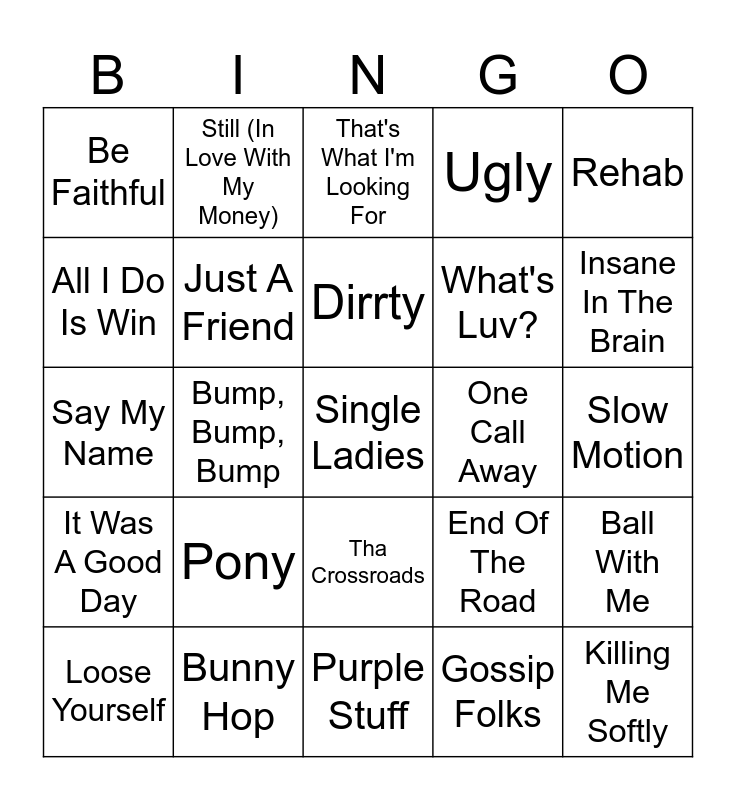 | B | I | N | G | O |
|---|---|---|---|---|
| Be Faithful | Still (In Love With My Money) | That's What I'm Looking For | Ugly | Rehab |
| All I Do Is Win | Just A Friend | Dirrty | What's Luv? | Insane In The Brain |
| Say My Name | Bump, Bump, Bump | Single Ladies | One Call Away | Slow Motion |
| It Was A Good Day | Pony | Tha Crossroads | End Of The Road | Ball With Me |
| Loose Yourself | Bunny Hop | Purple Stuff | Gossip Folks | Killing Me Softly |